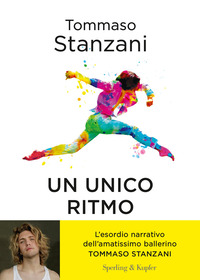 Tommaso
Stanzani

UN UNICO
RITMO

L'esordio narrativo
dell'amatissimo ballerino
TOMMASO STANZANI

Sperling & Kupfer